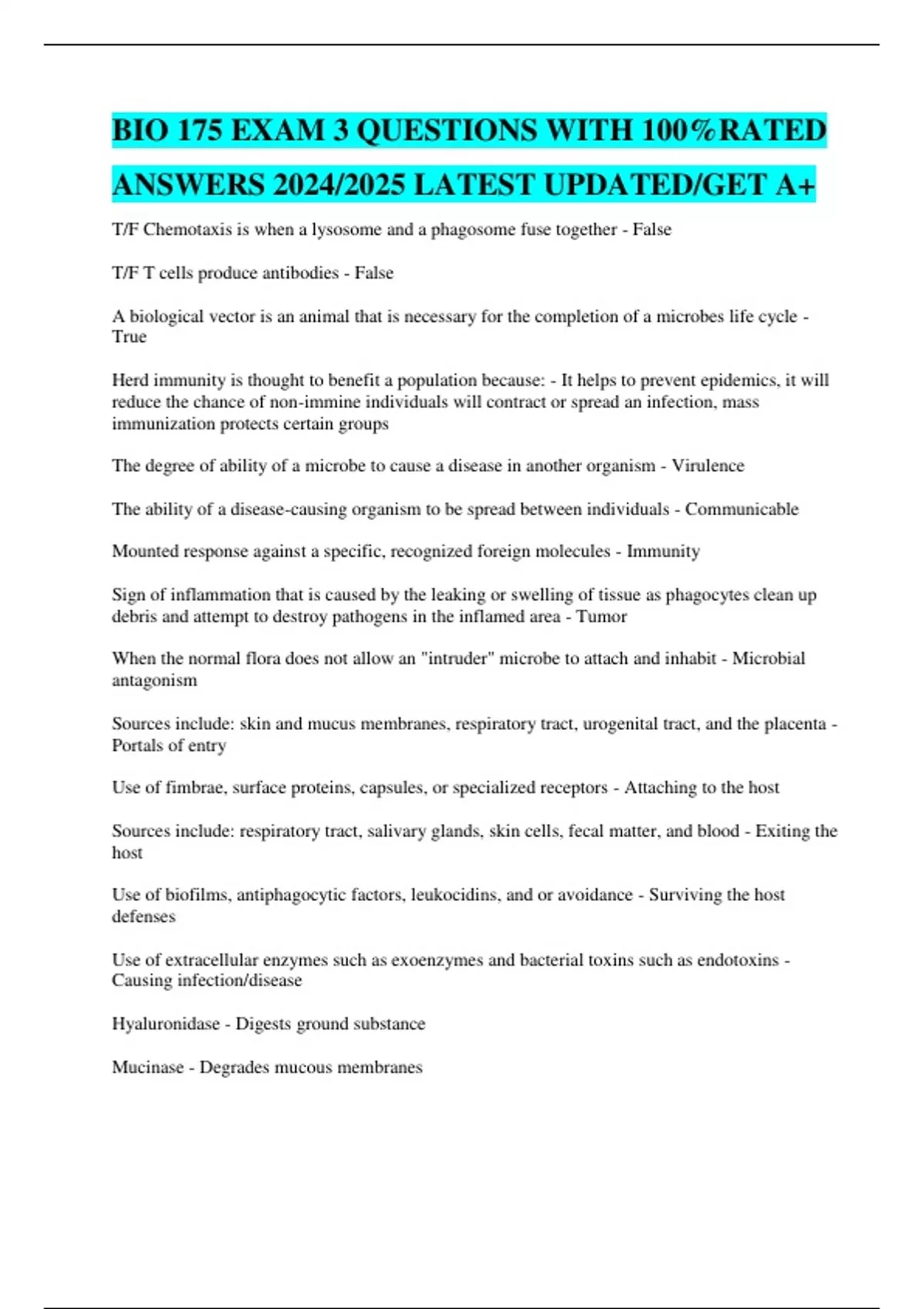 BIO 175 EXAM 3 QUESTIONS WITH 100%RATED ANSWERS 2024/2025 LATEST UPDATED/GET A+

T/F Chemotaxis is when a lysosome and a phagosome fuse together - False

T/F T cells produce antibodies - False

A biological vector is an animal that is necessary for the completion of a microbes life cycle - True

Herd immunity is thought to benefit a population because: - It helps to prevent epidemics, it will reduce the chance of non-immine individuals will contract or spread an infection, mass immunization protects certain groups

The degree of ability of a microbe to cause a disease in another organism - Virulence

The ability of a disease-causing organism to be spread between individuals - Communicable

Mounted response against a specific, recognized foreign molecules - Immunity

Sign of inflammation that is caused by the leaking or swelling of tissue as phagocytes clean up debris and attempt to destroy pathogens in the inflamed area - Tumor

When the normal flora does not allow an "intruder" microbe to attach and inhabit - Microbial antagonism

Sources include: skin and mucus membranes, respiratory tract, urogenital tract, and the placenta - Portals of entry

Use of fimbrae, surface proteins, capsules, or specialized receptors - Attaching to the host

Sources include: respiratory tract, salivary glands, skin cells, fecal matter, and blood - Exiting the host

Use of biofilms, antiphagocytic factors, leukocidins, and or avoidance - Surviving the host defenses

Use of extracellular enzymes such as exoenzymes and bacterial toxins such as endotoxins - Causing infection/disease

Hyaluronidase - Digests ground substance

Mucinase - Degrades mucous membranes